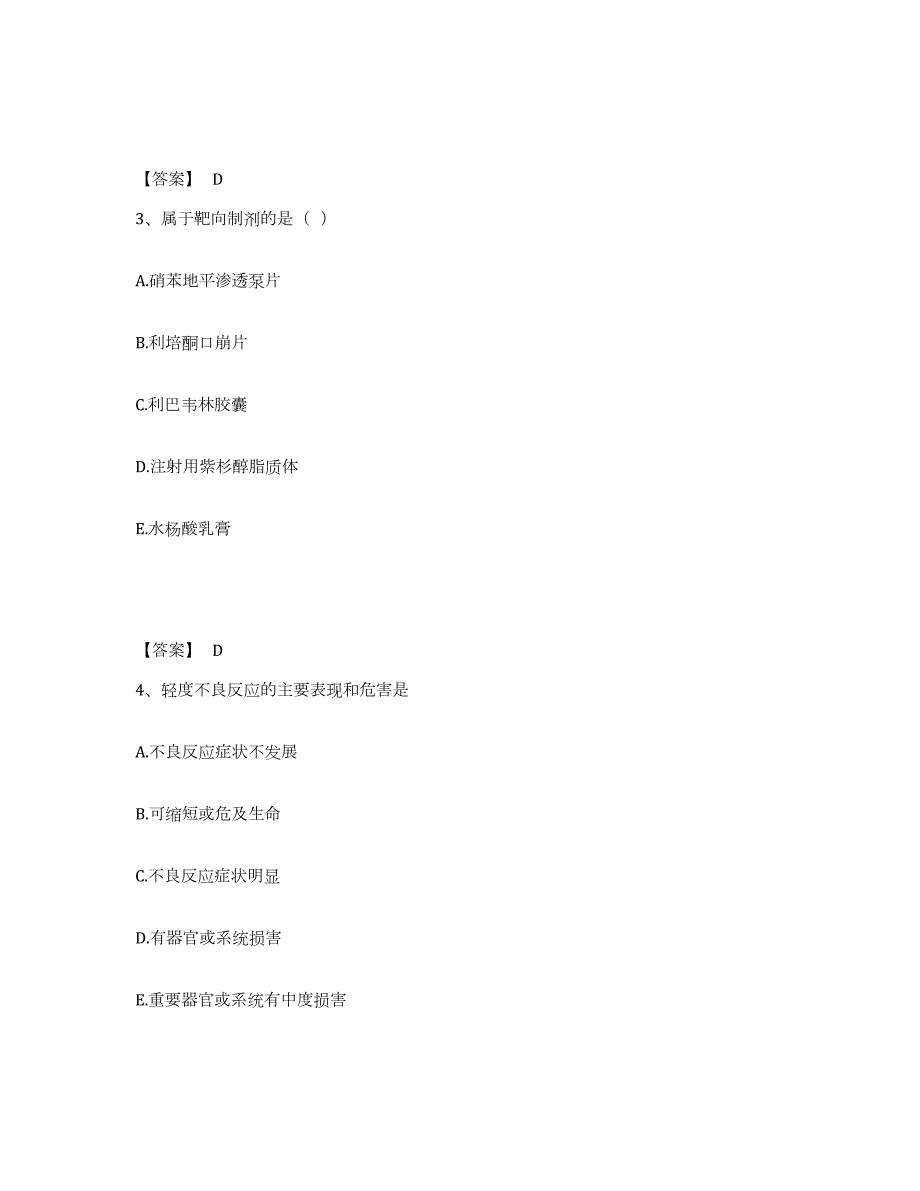 【答案】 D

3、属于靶向制剂的是（ ）

A.硝苯地平渗透泵片

B.利培酮口崩片

C.利巴韦林胶囊

D.注射用紫杉醇脂质体

E.水杨酸乳膏

【答案】 D

4、轻度不良反应的主要表现和危害是

A.不良反应症状不发展

B.可缩短或危及生命

C.不良反应症状明显

D.有器官或系统损害

E.重要器官或系统有中度损害